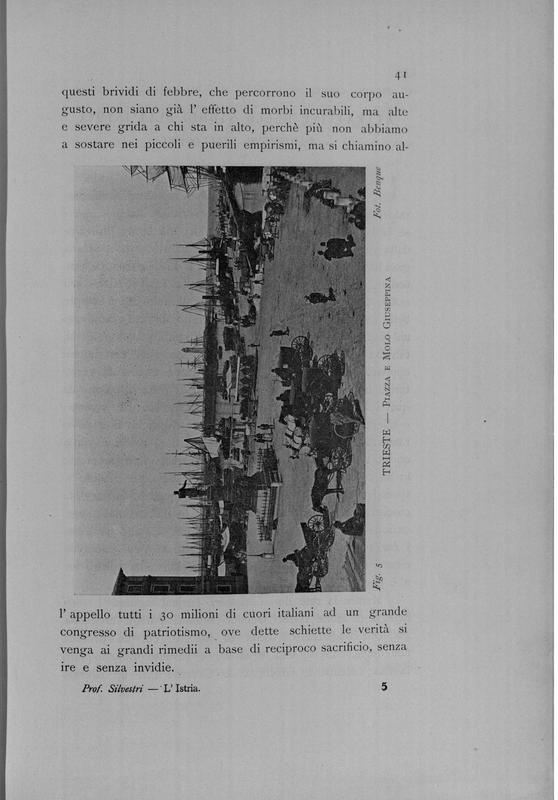 41

questi brividi di febbre, che percorrono il suo corpo augusto, non siano già l' effetto di morbi incurabili, ma alte e severe grida a chi sta in alto, perchè più non abbiamo a sostare nei piccoli e puerili empirismi, ma si chiamino al-

Fig. 5 TRIESTE — Piazza e Molo Giuseppina Fot. Benque

l' appello tutti i 30 milioni di cuori italiani ad un grande congresso di patriotismo, ove dette schiette le verità si venga ai grandi rimedii a base di reciproco sacrificio, senza ire e senza invidie.

Prof. Silvestri — L' Istria. 5